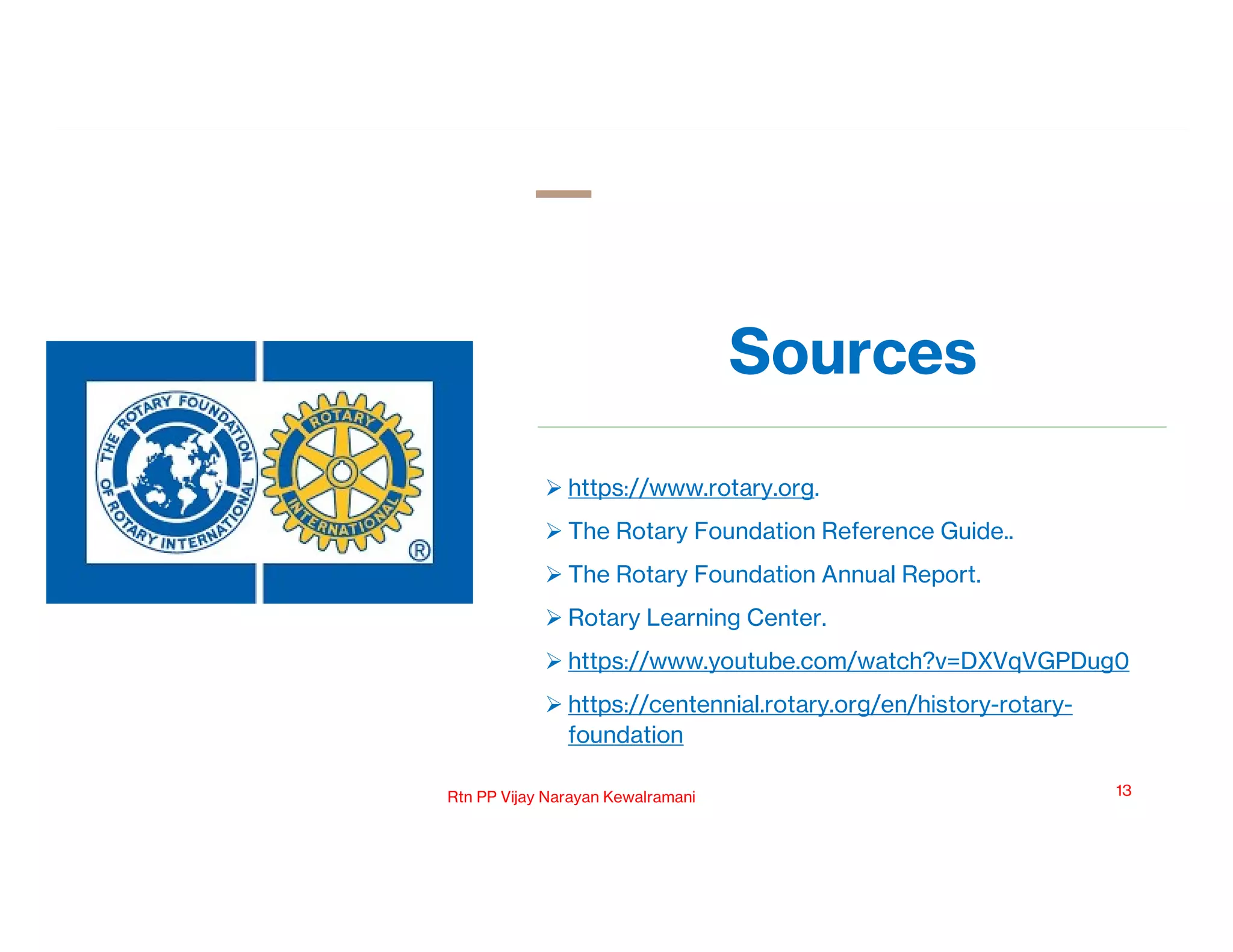 THE ROTARY FOUNDATION OF ROTARY INTERNATIONAL

ROTARY INTERNATIONAL

®

Sources

➢ https://www.rotary.org.

➢ The Rotary Foundation Reference Guide..

➢ The Rotary Foundation Annual Report.

➢ Rotary Learning Center.

➢ https://www.youtube.com/watch?v=DXVqVGPDug0

➢ https://centennial.rotary.org/en/history-rotary-foundation

Rtn PP Vijay Narayan Kewalramani

13